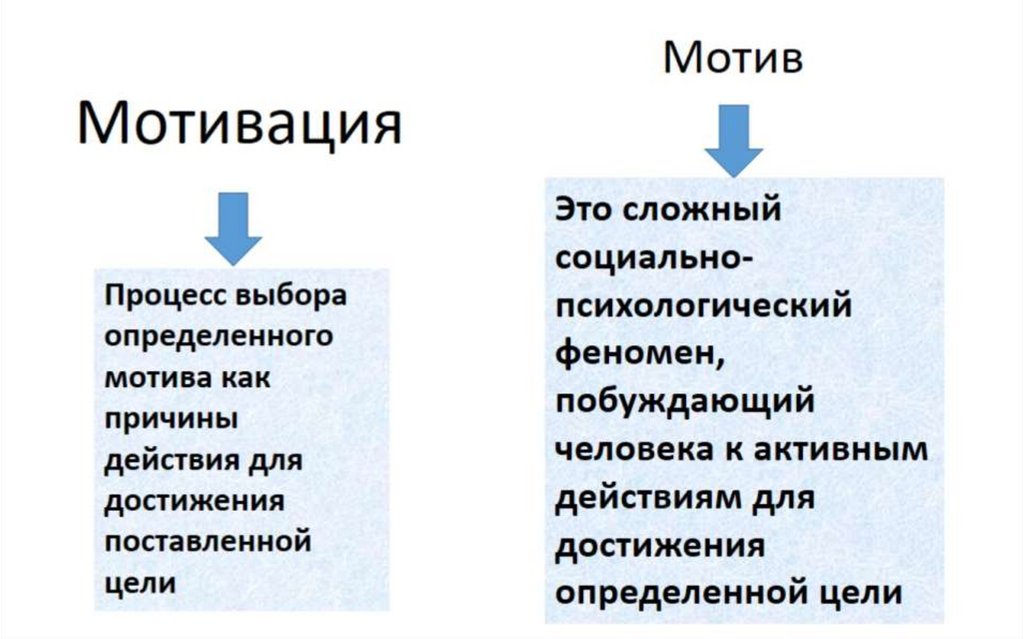 Мотивация

Процесс выбора определенного мотива как причины действия для достижения поставленной цели

Мотив

Это сложный социально-психологический феномен, побуждающий человека к активным действиям для достижения определенной цели